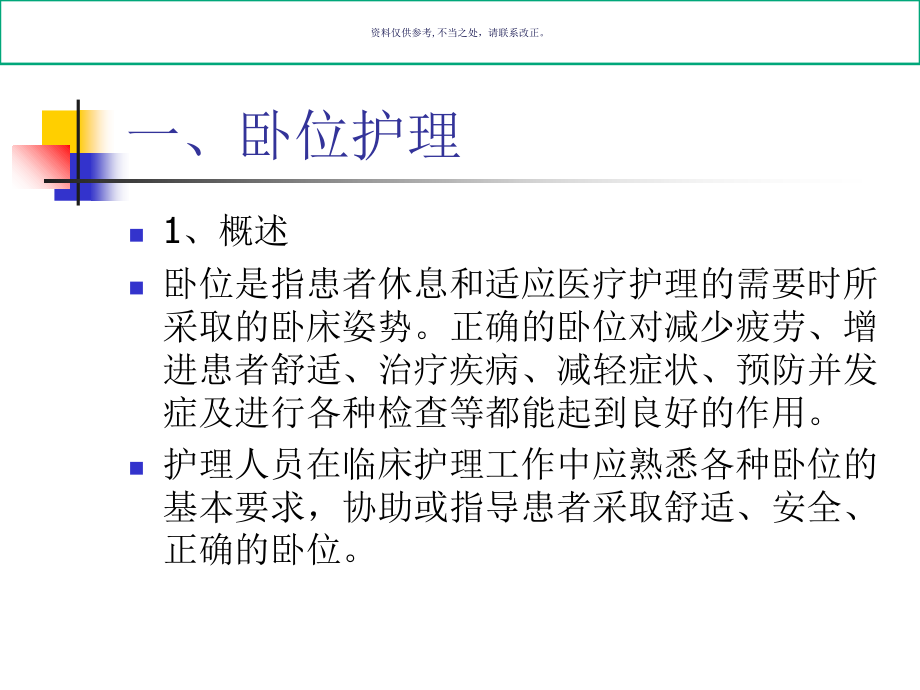 资料仅供参考, 不当之处，请联系改正。

一、卧位护理

1、概述

卧位是指患者休息和适应医疗护理的需要时所采取的卧床姿势。正确的卧位对减少疲劳、增进患者舒适、治疗疾病、减轻症状、预防并发症及进行各种检查等都能起到良好的作用。

护理人员在临床护理工作中应熟悉各种卧位的基本要求，协助或指导患者采取舒适、安全、正确的卧位。